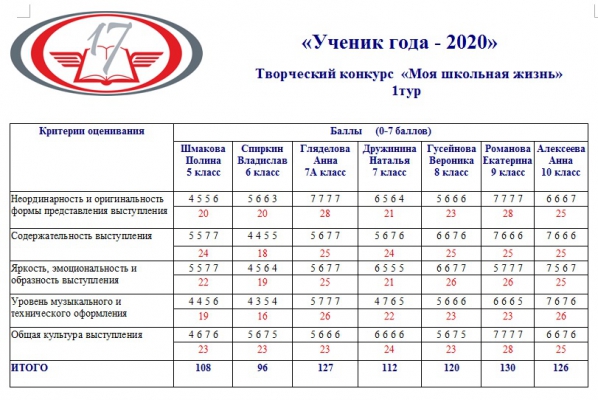 17

«Ученик года - 2020»

Творческий конкурс «Моя школьная жизнь»
1тур

| Критерии оценивания | Баллы (0-7 баллов) | | | | | | |
|---|---|---|---|---|---|---|---|
| | Шмакова Полина 5 класс | Спиркин Владислав 6 класс | Гляделова Анна 7А класс | Дружинина Наталья 7 класс | Гусейнова Вероника 8 класс | Романова Екатерина 9 класс | Алексеева Анна 10 класс |
| Неординарность и оригинальность формы представления выступления | 4 5 5 6 | 5 6 6 3 | 7 7 7 7 | 6 5 6 4 | 5 6 6 6 | 7 7 7 7 | 6 6 6 7 |
| | 20 | 20 | 28 | 21 | 23 | 28 | 25 |
| Содержательность выступления | 5 5 7 7 | 4 4 5 5 | 5 6 7 7 | 5 6 7 6 | 6 6 7 6 | 7 6 6 6 | 7 6 6 6 |
| | 24 | 18 | 25 | 24 | 25 | 25 | 25 |
| Яркость, эмоциональность и образность выступления | 5 5 7 7 | 4 5 6 4 | 5 6 7 7 | 6 5 5 5 | 6 6 7 7 | 5 7 7 7 | 7 5 6 7 |
| | 22 | 19 | 25 | 21 | 26 | 26 | 25 |
| Уровень музыкального и технического оформления | 4 4 5 6 | 4 3 5 4 | 5 7 7 7 | 4 7 6 5 | 5 6 6 6 | 6 6 6 5 | 7 6 7 6 |
| | 19 | 16 | 26 | 22 | 23 | 23 | 26 |
| Общая культура выступления | 4 6 7 6 | 5 6 7 5 | 5 6 6 6 | 6 6 6 6 | 5 6 7 5 | 7 7 7 7 | 6 6 7 6 |
| | 23 | 23 | 23 | 24 | 23 | 28 | 25 |
| ИТОГО | 108 | 96 | 127 | 112 | 120 | 130 | 126 |